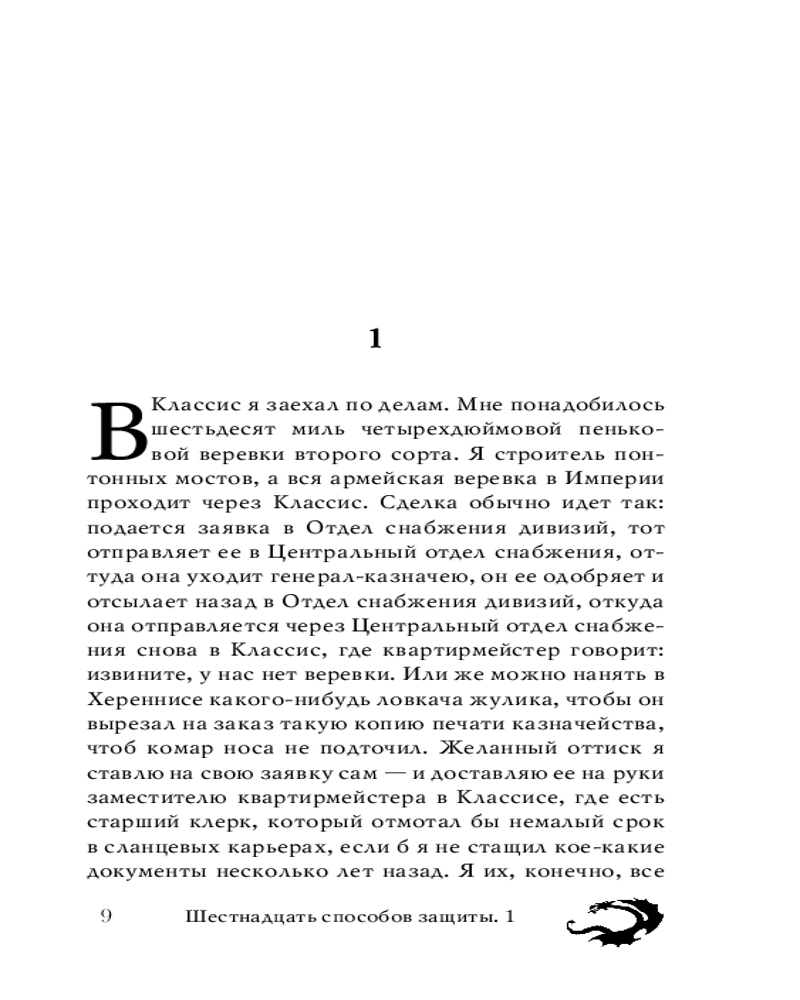 1

В Классис я заехал по делам. Мне понадобилось шестьдесят миль четырехдюймовой пеньковой веревки второго сорта. Я строитель понтонных мостов, а вся армейская веревка в Империи проходит через Классис. Сделка обычно идет так: подается заявка в Отдел снабжения дивизий, тот отправляет ее в Центральный отдел снабжения, оттуда она уходит генерал-казначею, он ее одобряет и отсылает назад в Отдел снабжения дивизий, откуда она отправляется через Центральный отдел снабжения снова в Классис, где квартирмейстер говорит: извините, у нас нет веревки. Или же можно нанять в Хереннисе какого-нибудь ловкача жулика, чтобы он вырезал на заказ такую копию печати казначейства, чтоб комар носа не подточил. Желанный оттиск я ставлю на свою заявку сам — и доставляю ее на руки заместителю квартирмейстера в Классисе, где есть старший клерк, который отмотал бы немалый срок в сланцевых карьерах, если б я не стащил кое-какие документы несколько лет назад. Я их, конечно, все

9 Шестнадцать способов защиты. 1